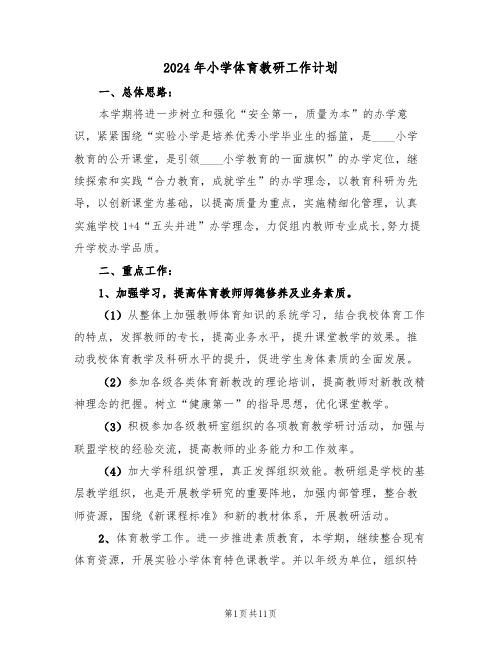 2024年小学体育教研工作计划

一、总体思路：

本学期将进一步树立和强化“安全第一，质量为本”的办学意识，紧紧围绕“实验小学是培养优秀小学毕业生的摇篮，是____小学教育的公开课堂，是引领____小学教育的一面旗帜”的办学定位，继续探索和实践“合力教育，成就学生”的办学理念，以教育科研为先导，以创新课堂为基础，以提高质量为重点，实施精细化管理，认真实施学校1+4“五头并进”办学理念，力促组内教师专业成长,努力提升学校办学品质。

二、重点工作：

1、加强学习，提高体育教师师德修养及业务素质。

（1）从整体上加强教师体育知识的系统学习，结合我校体育工作的特点，发挥教师的专长，提高业务水平，提升课堂教学的效果。推动我校体育教学及科研水平的提升，促进学生身体素质的全面发展。

（2）参加各级各类体育新教改的理论培训，提高教师对新教改精神理念的把握。树立“健康第一”的指导思想，优化课堂教学。

（3）积极参加各级教研室组织的各项教育教学研讨活动，加强与联盟学校的经验交流，提高教师的业务能力和工作效率。

（4）加大学科组织管理，真正发挥组织效能。教研组是学校的基层教学组织，也是开展教学研究的重要阵地，加强内部管理，整合教师资源，围绕《新课程标准》和新的教材体系，开展教研活动。

2、体育教学工作。进一步推进素质教育，本学期，继续整合现有体育资源，开展实验小学体育特色课教学。并以年级为单位，组织特

第1页共11页